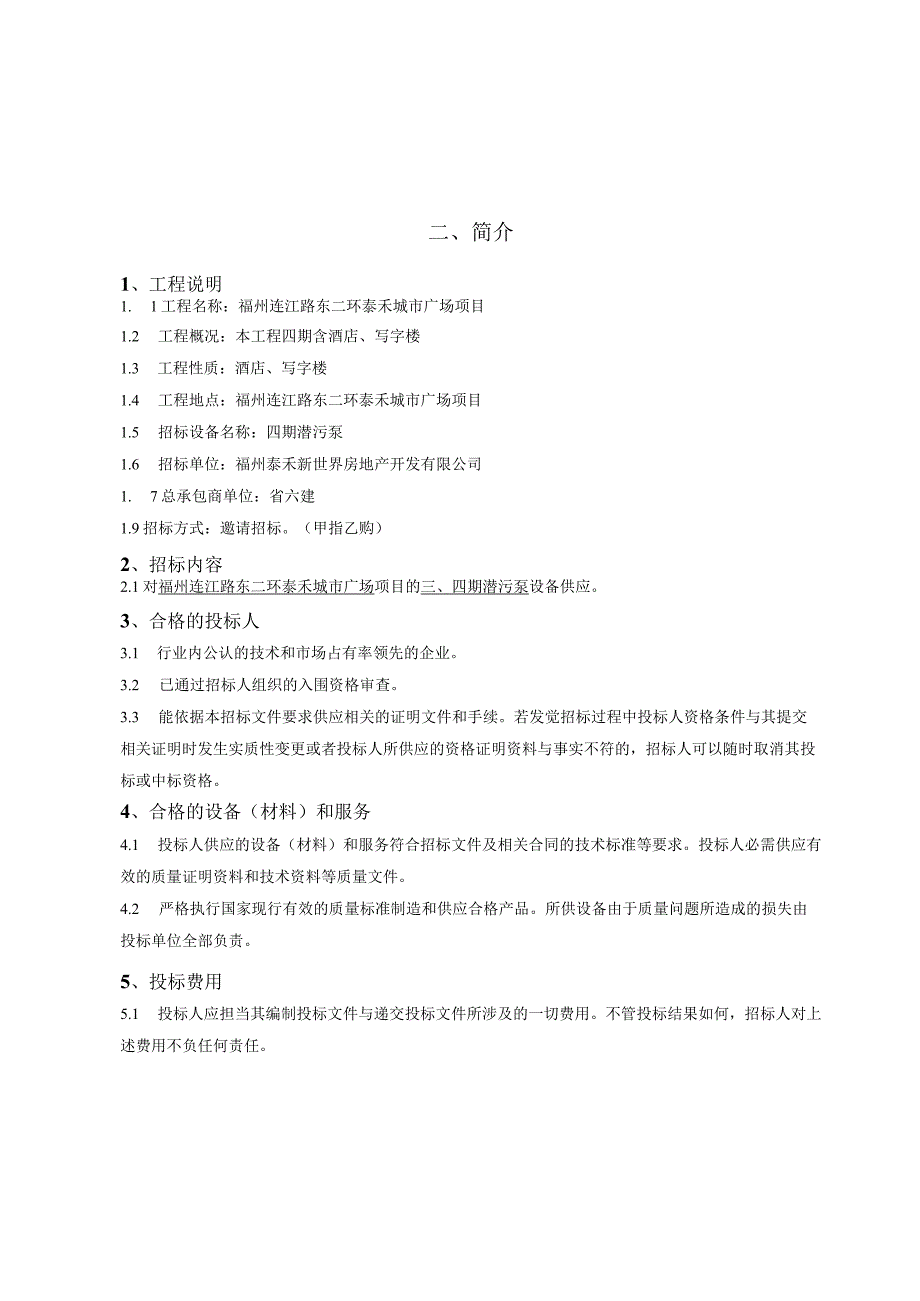 二、简介

1、工程说明

1. 1工程名称：福州连江路东二环泰禾城市广场项目

1.2 工程概况：本工程四期含酒店、写字楼

1.3 工程性质：酒店、写字楼

1.4 工程地点：福州连江路东二环泰禾城市广场项目

1.5 招标设备名称：四期潜污泵

1.6 招标单位：福州泰禾新世界房地产开发有限公司

1. 7总承包商单位：省六建

1.9招标方式：邀请招标。（甲指乙购）

2、招标内容

2.1对福州连江路东二环泰禾城市广场项目的三、四期潜污泵设备供应。

3、合格的投标人

3.1 行业内公认的技术和市场占有率领先的企业。

3.2 已通过招标人组织的入围资格审查。

3.3 能依据本招标文件要求供应相关的证明文件和手续。若发觉招标过程中投标人资格条件与其提交相关证明时发生实质性变更或者投标人所供应的资格证明资料与事实不符的，招标人可以随时取消其投标或中标资格。

4、合格的设备（材料）和服务

4.1 投标人供应的设备（材料）和服务符合招标文件及相关合同的技术标准等要求。投标人必需供应有效的质量证明资料和技术资料等质量文件。

4.2 严格执行国家现行有效的质量标准制造和供应合格产品。所供设备由于质量问题所造成的损失由投标单位全部负责。

5、投标费用

5.1 投标人应担当其编制投标文件与递交投标文件所涉及的一切费用。不管投标结果如何，招标人对上述费用不负任何责任。